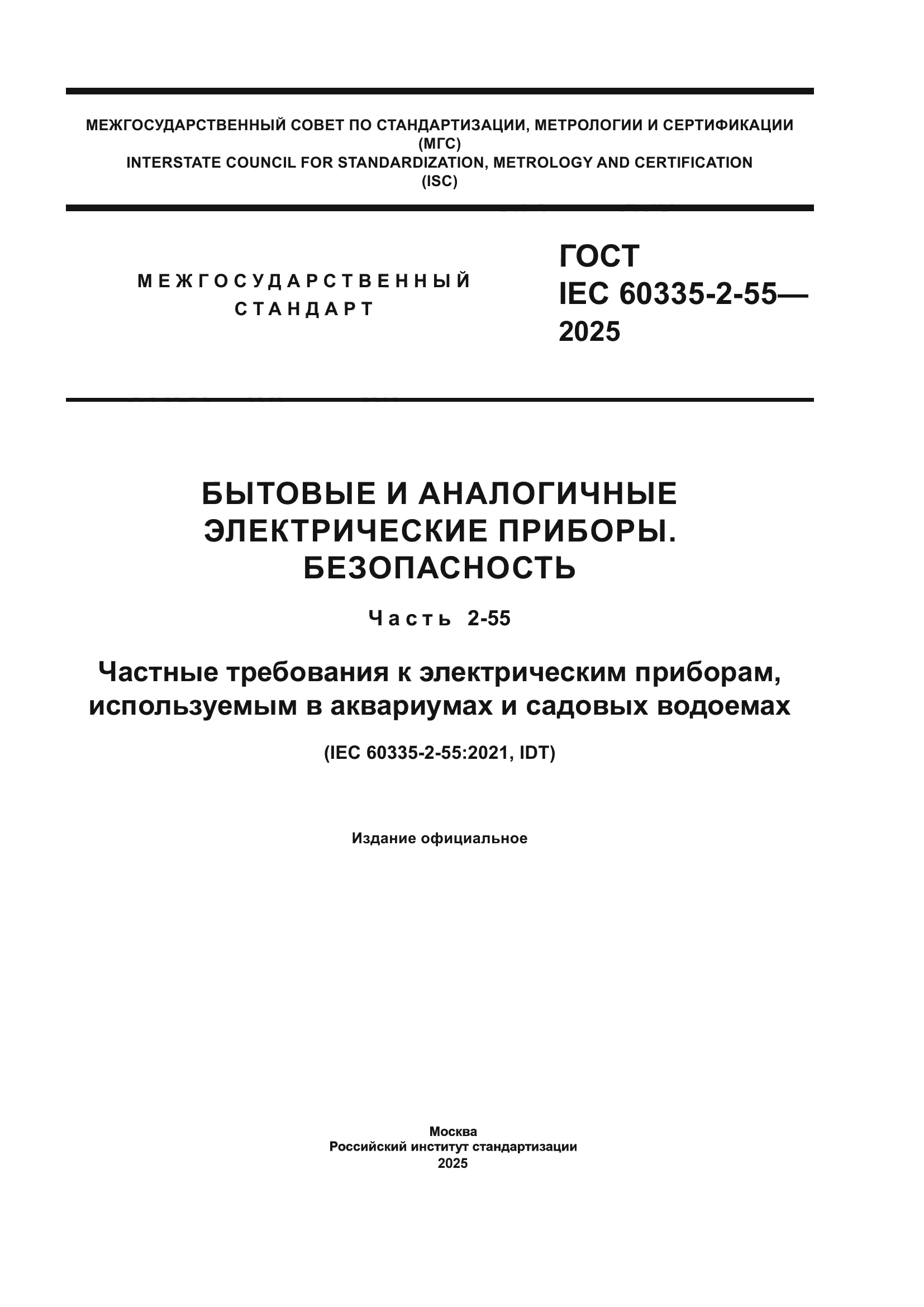 МЕЖГОСУДАРСТВЕННЫЙ СОВЕТ ПО СТАНДАРТИЗАЦИИ, МЕТРОЛОГИИ И СЕРТИФИКАЦИИ
(МГС)
INTERSTATE COUNCIL FOR STANDARDIZATION, METROLOGY AND CERTIFICATION
(ISC)

МЕЖГОСУДАРСТВЕННЫЙ
СТАНДАРТ

ГОСТ
IEC 60335-2-55—
2025

БЫТОВЫЕ И АНАЛОГИЧНЫЕ
ЭЛЕКТРИЧЕСКИЕ ПРИБОРЫ.
БЕЗОПАСНОСТЬ

Часть 2-55

Частные требования к электрическим приборам, используемым в аквариумах и садовых водоемах

(IEC 60335-2-55:2021, IDT)

Издание официальное

Москва
Российский институт стандартизации
2025